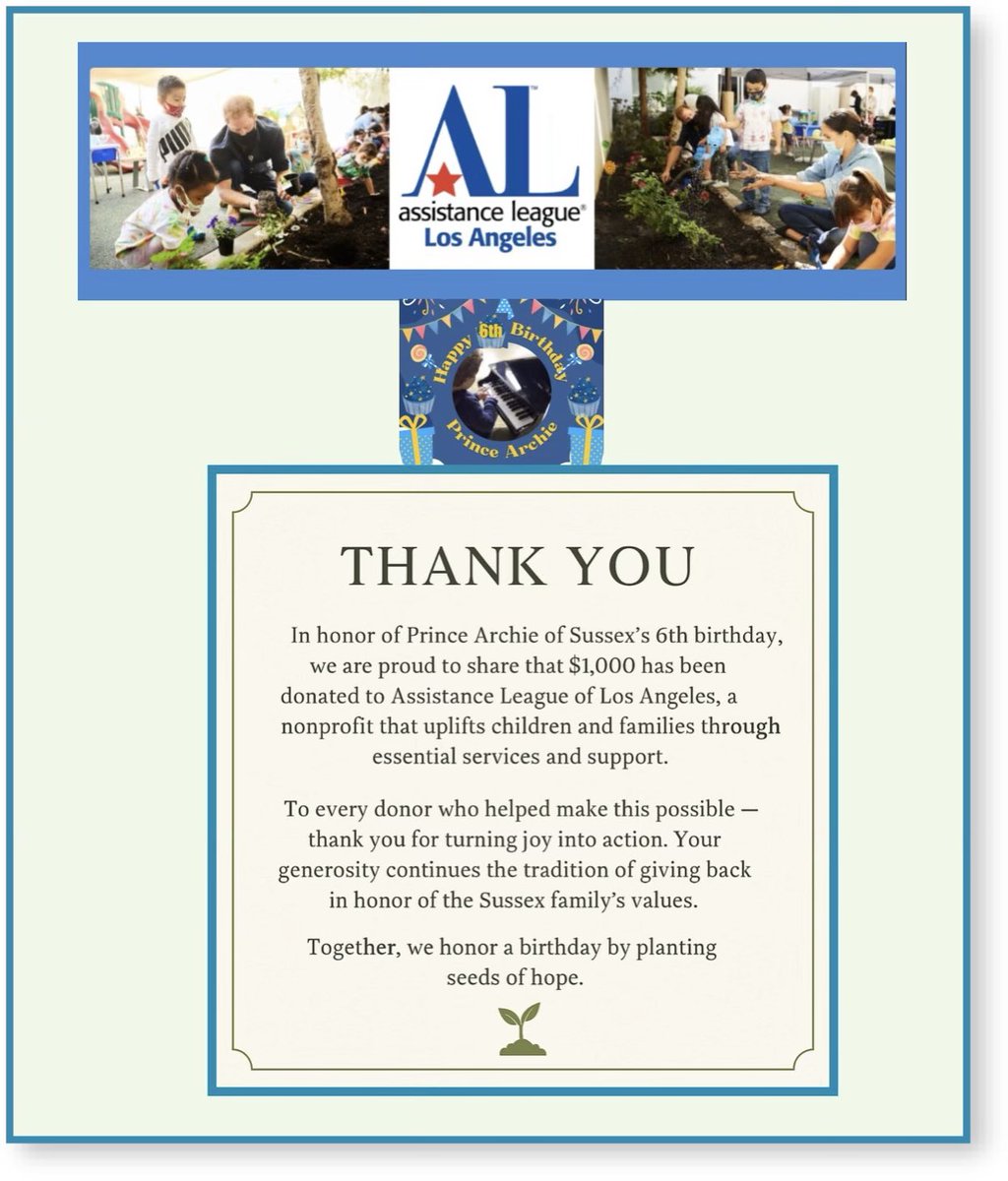 AL
assistance league®
Los Angeles

Happy 6th Birthday
Prince Archie

THANK YOU

In honor of Prince Archie of Sussex's 6th birthday, we are proud to share that $1,000 has been donated to Assistance League of Los Angeles, a nonprofit that uplifts children and families through essential services and support.

To every donor who helped make this possible — thank you for turning joy into action. Your generosity continues the tradition of giving back in honor of the Sussex family's values.

Together, we honor a birthday by planting seeds of hope.